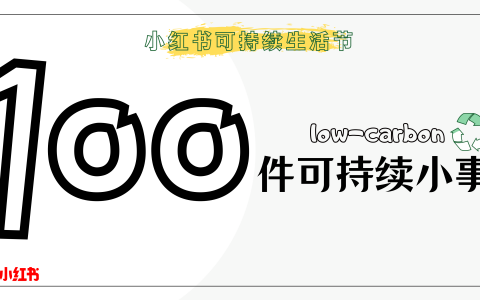 小红书可持续生活节

100

low-carbon

件可持续小事

小红书